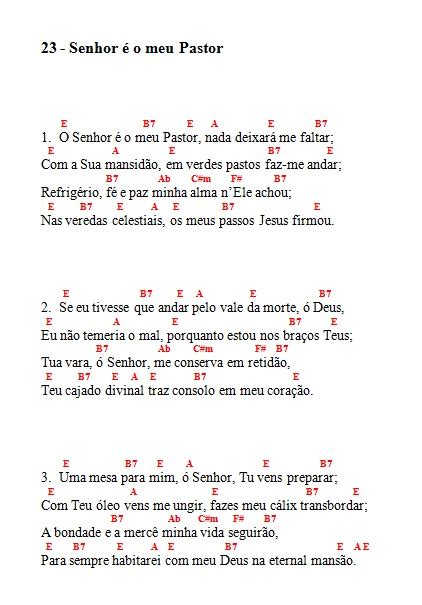 23 - Senhor é o meu Pastor

E B7 E A E B7
1. O Senhor é o meu Pastor, nada deixará me faltar;
E A E B7 E
Com a Sua mansidão, em verdes pastos faz-me andar;
B7 Ab C#m F# B7
Refrigério, fé e paz minha alma n'Ele achou;
E B7 E A E B7 E
Nas veredas celestiais, os meus passos Jesus firmou.

E B7 E A E B7
2. Se eu tivesse que andar pelo vale da morte, ó Deus,
E A E B7 E
Eu não temeria o mal, porquanto estou nos braços Teus;
B7 Ab C#m F# B7
Tua vara, ó Senhor, me conserva em retidão,
E B7 E A E B7 E
Teu cajado divinal traz consolo em meu coração.

E B7 E A E B7
3. Uma mesa para mim, ó Senhor, Tu vens preparar;
E A E B7 E
Com Teu óleo vens me ungir, fazes meu cálix transbordar;
B7 Ab C#m F# B7
A bondade e a mercê minha vida seguirão,
E B7 E A E B7 E A E
Para sempre habitarei com meu Deus na eternal mansão.